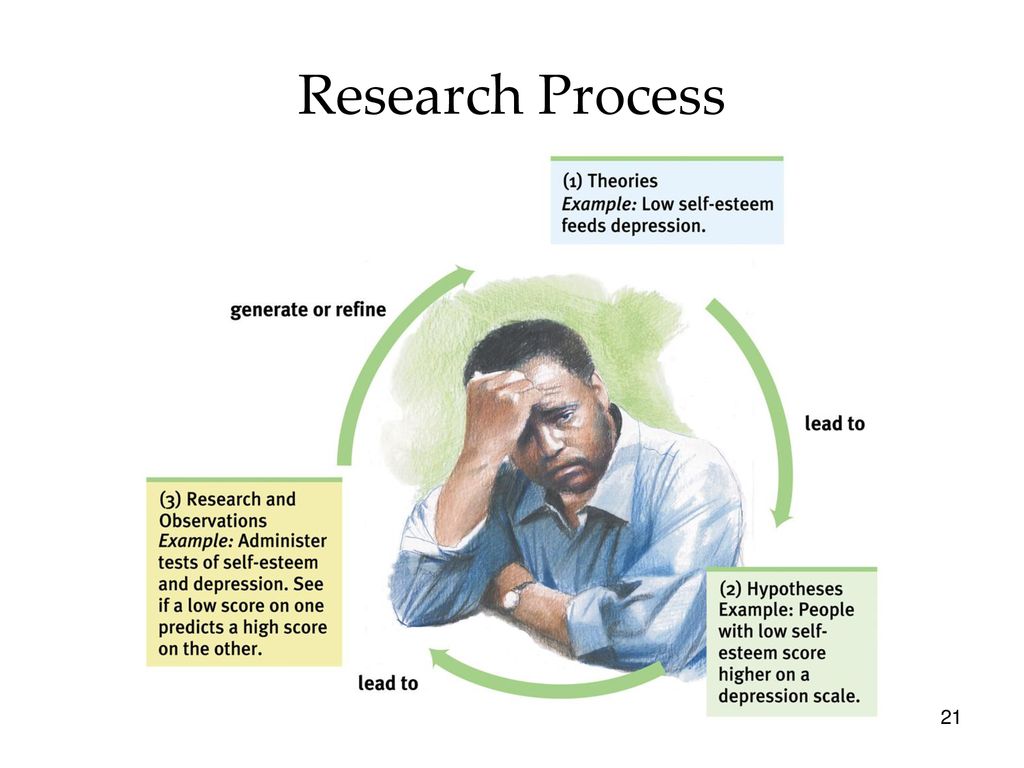 Research Process

(1) Theories
Example: Low self-esteem feeds depression.

lead to

(2) Hypotheses
Example: People with low self-esteem score higher on a depression scale.

lead to

(3) Research and Observations
Example: Administer tests of self-esteem and depression. See if a low score on one predicts a high score on the other.

generate or refine

21